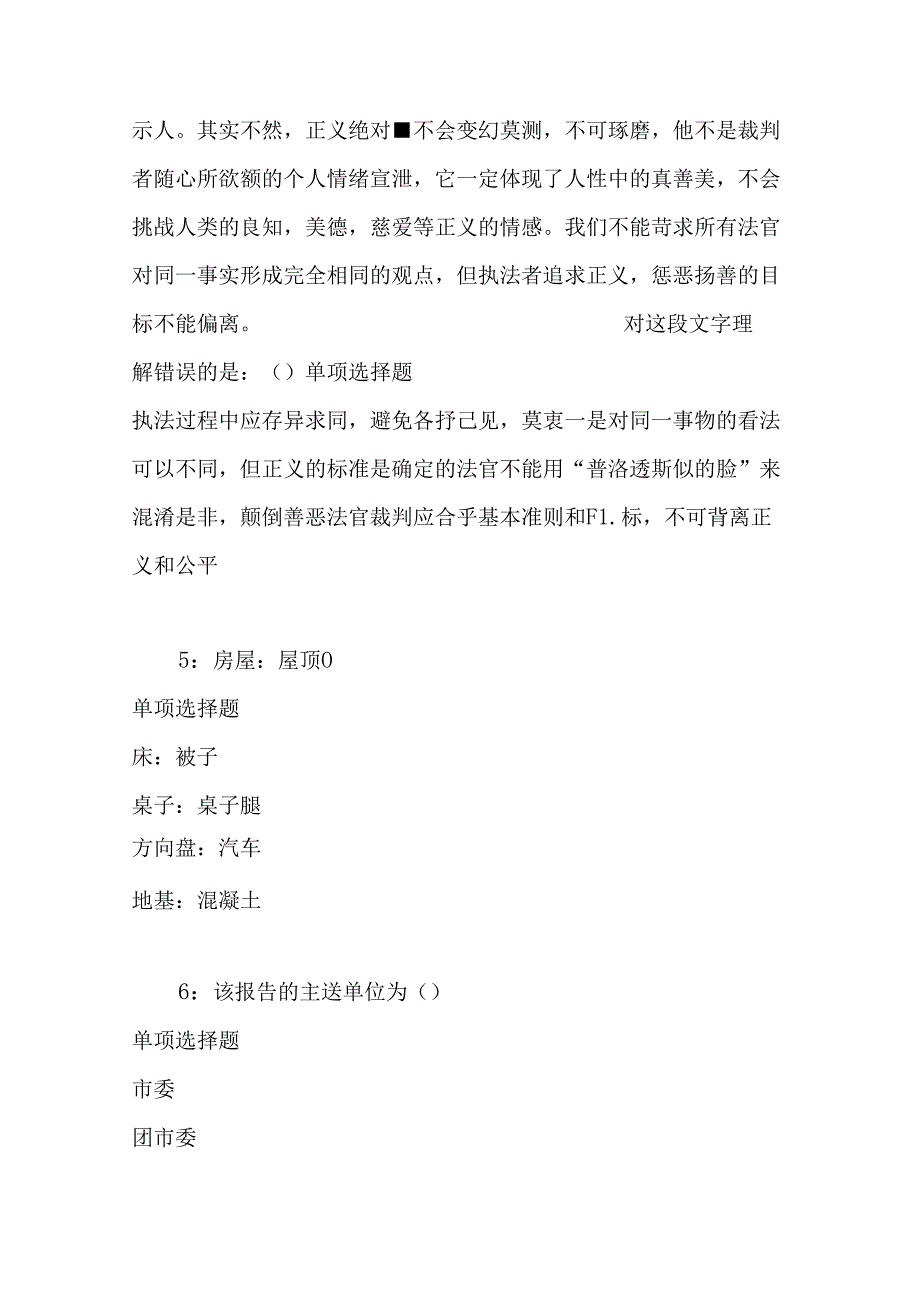 示人。其实不然，正义绝对■不会变幻莫测，不可琢磨，他不是裁判者随心所欲额的个人情绪宣泄，它一定体现了人性中的真善美，不会挑战人类的良知，美德，慈爱等正义的情感。我们不能苛求所有法官对同一事实形成完全相同的观点，但执法者追求正义，惩恶扬善的目标不能偏离。 对这段文字理解错误的是：（）单项选择题

执法过程中应存异求同，避免各抒己见，莫衷一是对同一事物的看法可以不同，但正义的标准是确定的法官不能用“普洛透斯似的脸”来混淆是非，颠倒善恶法官裁判应合乎基本准则和F1.标，不可背离正义和公平

5：房屋：屋顶0

单项选择题

床：被子

桌子：桌子腿

方向盘：汽车

地基：混凝土

6：该报告的主送单位为（）

单项选择题

市委

团市委